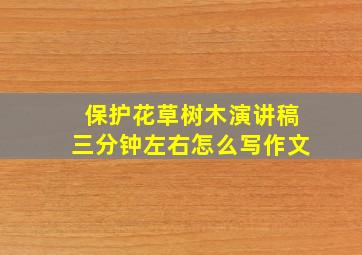 保护花草树木演讲稿
三分钟左右怎么写作文